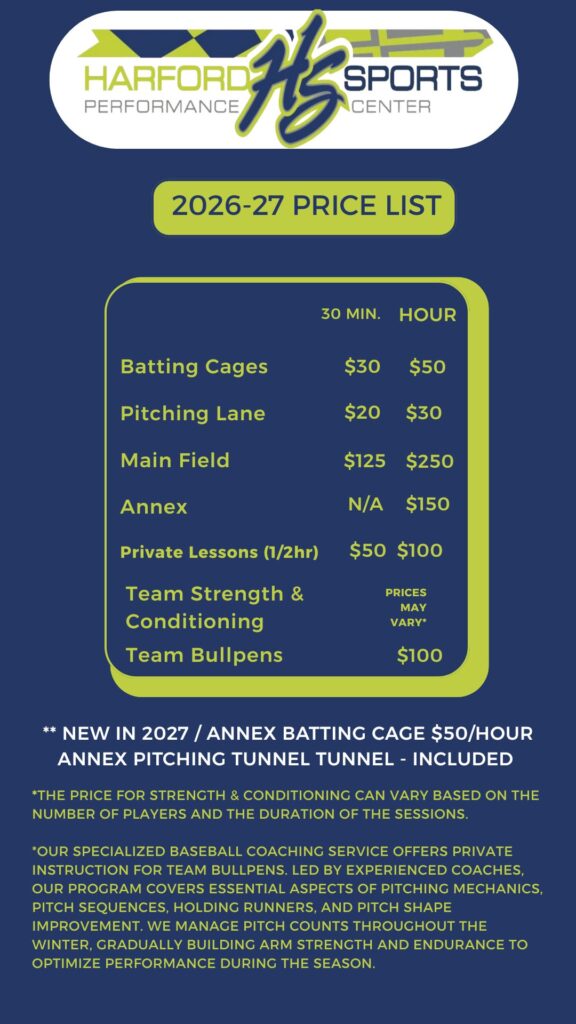 HARFORD HS SPORTS
PERFORMANCE CENTER

2026-27 PRICE LIST

| | 30 MIN. | HOUR |
|---|---|---|
| Batting Cages | $30 | $50 |
| Pitching Lane | $20 | $30 |
| Main Field | $125 | $250 |
| Annex | N/A | $150 |
| Private Lessons (1/2hr) | $50 | $100 |
| Team Strength & Conditioning | PRICES MAY VARY* | |
| Team Bullpens | | $100 |

** NEW IN 2027 / ANNEX BATTING CAGE $50/HOUR
ANNEX PITCHING TUNNEL TUNNEL - INCLUDED

*THE PRICE FOR STRENGTH & CONDITIONING CAN VARY BASED ON THE NUMBER OF PLAYERS AND THE DURATION OF THE SESSIONS.

*OUR SPECIALIZED BASEBALL COACHING SERVICE OFFERS PRIVATE INSTRUCTION FOR TEAM BULLPENS. LED BY EXPERIENCED COACHES, OUR PROGRAM COVERS ESSENTIAL ASPECTS OF PITCHING MECHANICS, PITCH SEQUENCES, HOLDING RUNNERS, AND PITCH SHAPE IMPROVEMENT. WE MANAGE PITCH COUNTS THROUGHOUT THE WINTER, GRADUALLY BUILDING ARM STRENGTH AND ENDURANCE TO OPTIMIZE PERFORMANCE DURING THE SEASON.